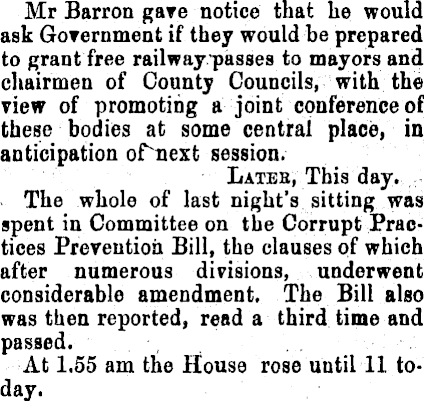 Mr Barron gave notice that he would ask Government if they would be prepared to grant free railway passes to mayors and chairmen of County Councils, with the view of promoting a joint conference of these bodies at some central place, in anticipation of next session.

LATER, This day.

The whole of last night's sitting was spent in Committee on the Corrupt Practices Prevention Bill, the clauses of which after numerous divisions, underwent considerable amendment. The Bill also was then reported, read a third time and passed.

At 1.55 am the House rose until 11 today.